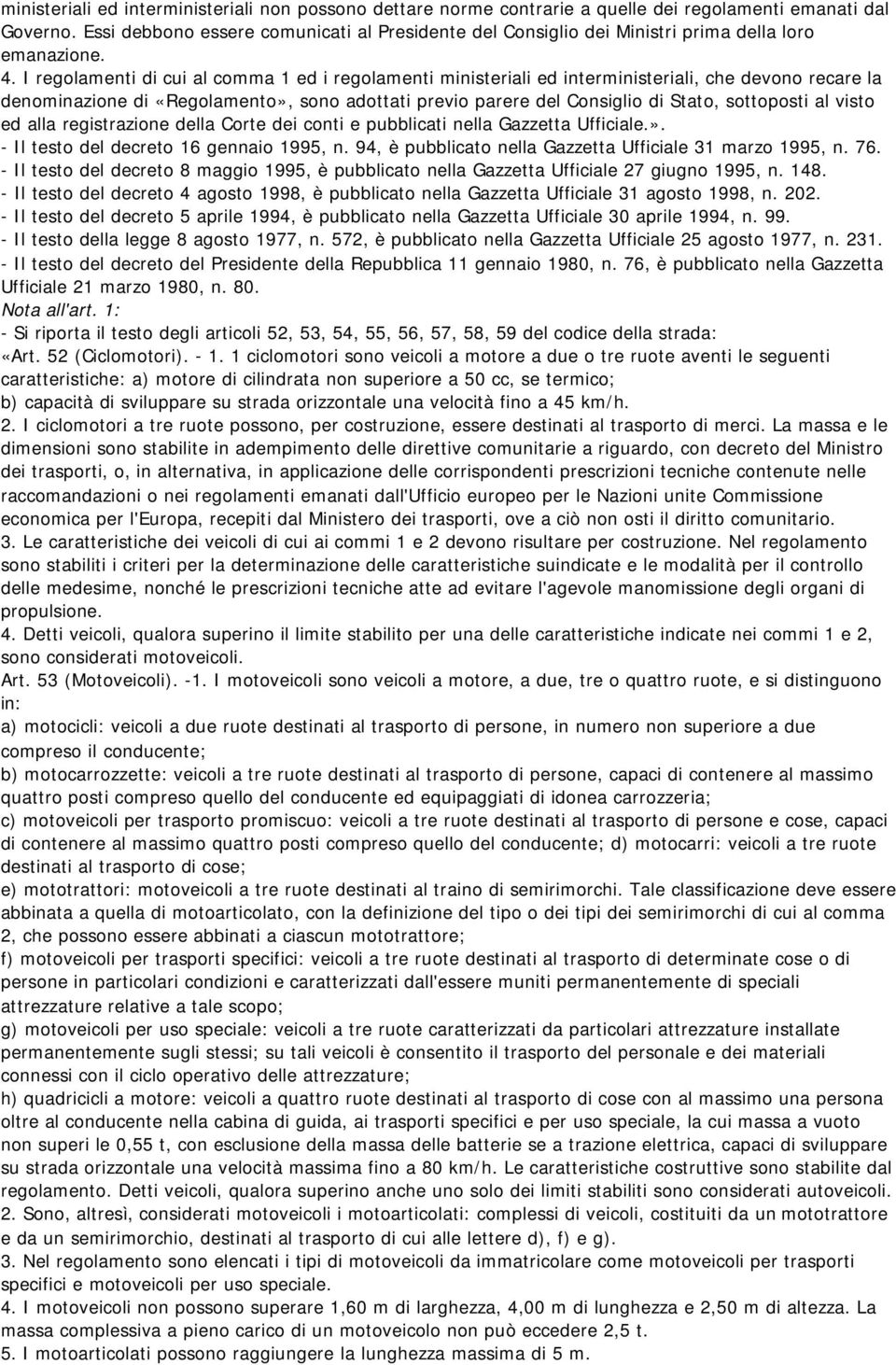 ministeriali ed interministeriali non possono dettare norme contrarie a quelle dei regolamenti emanati dal Governo. Essi debbono essere comunicati al Presidente del Consiglio dei Ministri prima della loro emanazione.
4. I regolamenti di cui al comma 1 ed i regolamenti ministeriali ed interministeriali, che devono recare la denominazione di «Regolamento», sono adottati previo parere del Consiglio di Stato, sottoposti al visto ed alla registrazione della Corte dei conti e pubblicati nella Gazzetta Ufficiale.».
- Il testo del decreto 16 gennaio 1995, n. 94, è pubblicato nella Gazzetta Ufficiale 31 marzo 1995, n. 76.
- Il testo del decreto 8 maggio 1995, è pubblicato nella Gazzetta Ufficiale 27 giugno 1995, n. 148.
- Il testo del decreto 4 agosto 1998, è pubblicato nella Gazzetta Ufficiale 31 agosto 1998, n. 202.
- Il testo del decreto 5 aprile 1994, è pubblicato nella Gazzetta Ufficiale 30 aprile 1994, n. 99.
- Il testo della legge 8 agosto 1977, n. 572, è pubblicato nella Gazzetta Ufficiale 25 agosto 1977, n. 231.
- Il testo del decreto del Presidente della Repubblica 11 gennaio 1980, n. 76, è pubblicato nella Gazzetta Ufficiale 21 marzo 1980, n. 80.
Nota all'art. 1:
- Si riporta il testo degli articoli 52, 53, 54, 55, 56, 57, 58, 59 del codice della strada:
«Art. 52 (Ciclomotori). - 1. 1 ciclomotori sono veicoli a motore a due o tre ruote aventi le seguenti caratteristiche: a) motore di cilindrata non superiore a 50 cc, se termico;
b) capacità di sviluppare su strada orizzontale una velocità fino a 45 km/h.
2. I ciclomotori a tre ruote possono, per costruzione, essere destinati al trasporto di merci. La massa e le dimensioni sono stabilite in adempimento delle direttive comunitarie a riguardo, con decreto del Ministro dei trasporti, o, in alternativa, in applicazione delle corrispondenti prescrizioni tecniche contenute nelle raccomandazioni o nei regolamenti emanati dall'Ufficio europeo per le Nazioni unite Commissione economica per l'Europa, recepiti dal Ministero dei trasporti, ove a ciò non osti il diritto comunitario.
3. Le caratteristiche dei veicoli di cui ai commi 1 e 2 devono risultare per costruzione. Nel regolamento sono stabiliti i criteri per la determinazione delle caratteristiche suindicate e le modalità per il controllo delle medesime, nonché le prescrizioni tecniche atte ad evitare l'agevole manomissione degli organi di propulsione.
4. Detti veicoli, qualora superino il limite stabilito per una delle caratteristiche indicate nei commi 1 e 2, sono considerati motoveicoli.
Art. 53 (Motoveicoli). -1. I motoveicoli sono veicoli a motore, a due, tre o quattro ruote, e si distinguono in:
a) motocicli: veicoli a due ruote destinati al trasporto di persone, in numero non superiore a due compreso il conducente;
b) motocarrozzette: veicoli a tre ruote destinati al trasporto di persone, capaci di contenere al massimo quattro posti compreso quello del conducente ed equipaggiati di idonea carrozzeria;
c) motoveicoli per trasporto promiscuo: veicoli a tre ruote destinati al trasporto di persone e cose, capaci di contenere al massimo quattro posti compreso quello del conducente; d) motocarri: veicoli a tre ruote destinati al trasporto di cose;
e) mototrattori: motoveicoli a tre ruote destinati al traino di semirimorchi. Tale classificazione deve essere abbinata a quella di motoarticolato, con la definizione del tipo o dei tipi dei semirimorchi di cui al comma 2, che possono essere abbinati a ciascun mototrattore;
f) motoveicoli per trasporti specifici: veicoli a tre ruote destinati al trasporto di determinate cose o di persone in particolari condizioni e caratterizzati dall'essere muniti permanentemente di speciali attrezzature relative a tale scopo;
g) motoveicoli per uso speciale: veicoli a tre ruote caratterizzati da particolari attrezzature installate permanentemente sugli stessi; su tali veicoli è consentito il trasporto del personale e dei materiali connessi con il ciclo operativo delle attrezzature;
h) quadricicli a motore: veicoli a quattro ruote destinati al trasporto di cose con al massimo una persona oltre al conducente nella cabina di guida, ai trasporti specifici e per uso speciale, la cui massa a vuoto non superi le 0,55 t, con esclusione della massa delle batterie se a trazione elettrica, capaci di sviluppare su strada orizzontale una velocità massima fino a 80 km/h. Le caratteristiche costruttive sono stabilite dal regolamento. Detti veicoli, qualora superino anche uno solo dei limiti stabiliti sono considerati autoveicoli.
2. Sono, altresì, considerati motoveicoli i motoarticolati: complessi di veicoli, costituiti da un mototrattore e da un semirimorchio, destinati al trasporto di cui alle lettere d), f) e g).
3. Nel regolamento sono elencati i tipi di motoveicoli da immatricolare come motoveicoli per trasporti specifici e motoveicoli per uso speciale.
4. I motoveicoli non possono superare 1,60 m di larghezza, 4,00 m di lunghezza e 2,50 m di altezza. La massa complessiva a pieno carico di un motoveicolo non può eccedere 2,5 t.
5. I motoarticolati possono raggiungere la lunghezza massima di 5 m.